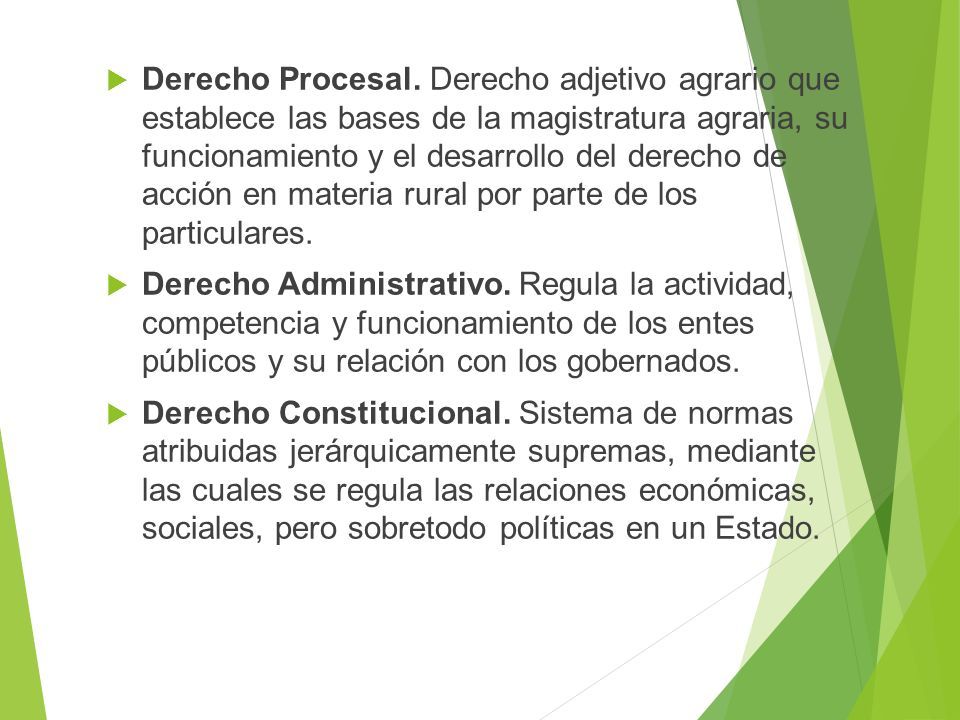 Derecho Procesal. Derecho adjetivo agrario que establece las bases de la magistratura agraria, su funcionamiento y el desarrollo del derecho de acción en materia rural por parte de los particulares.

Derecho Administrativo. Regula la actividad, competencia y funcionamiento de los entes públicos y su relación con los gobernados.

Derecho Constitucional. Sistema de normas atribuidas jerárquicamente supremas, mediante las cuales se regula las relaciones económicas, sociales, pero sobretodo políticas en un Estado.